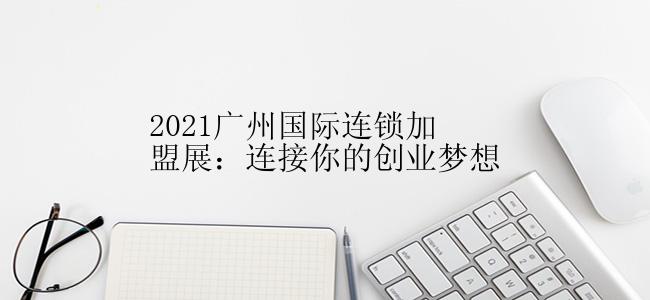 2021广州国际连锁加盟展：连接你的创业梦想